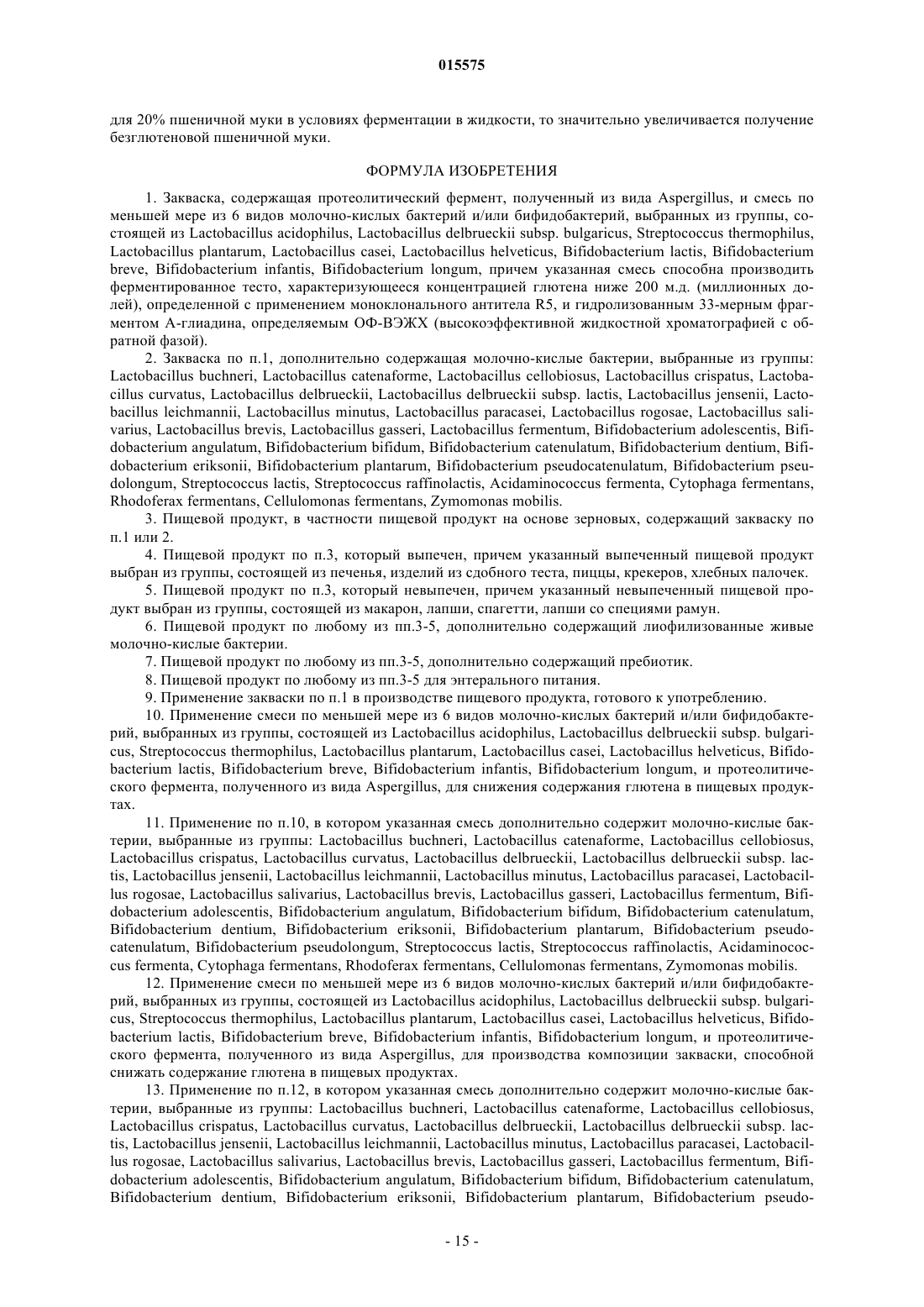 015575

для 20% пшеничной муки в условиях ферментации в жидкости, то значительно увеличивается получение безглютеновой пшеничной муки.

ФОРМУЛА ИЗОБРЕТЕНИЯ

1. Закваска, содержащая протеолитический фермент, полученный из вида Aspergillus, и смесь по меньшей мере из 6 видов молочно-кислых бактерий и/или бифидобактерий, выбранных из группы, состоящей из Lactobacillus acidophilus, Lactobacillus delbrueckii subsp. bulgaricus, Streptococcus thermophilus, Lactobacillus plantarum, Lactobacillus casei, Lactobacillus helveticus, Bifidobacterium lactis, Bifidobacterium breve, Bifidobacterium infantis, Bifidobacterium longum, причем указанная смесь способна производить ферментированное тесто, характеризующееся концентрацией глютена ниже 200 м.д. (миллионных долей), определенной с применением моноклонального антитела R5, и гидролизованным 33-мерным фрагментом А-глиадина, определяемым ОФ-ВЭЖХ (высокоэффективной жидкостной хроматографией с обратной фазой).

2. Закваска по п.1, дополнительно содержащая молочно-кислые бактерии, выбранные из группы: Lactobacillus buchneri, Lactobacillus catenaforme, Lactobacillus cellobiosus, Lactobacillus crispatus, Lactobacillus curvatus, Lactobacillus delbrueckii, Lactobacillus delbrueckii subsp. lactis, Lactobacillus jensenii, Lactobacillus leichmannii, Lactobacillus minutus, Lactobacillus paracasei, Lactobacillus rogosae, Lactobacillus salivarius, Lactobacillus brevis, Lactobacillus gasseri, Lactobacillus fermentum, Bifidobacterium adolescentis, Bifidobacterium angulatum, Bifidobacterium bifidum, Bifidobacterium catenulatum, Bifidobacterium dentium, Bifidobacterium eriksonii, Bifidobacterium plantarum, Bifidobacterium pseudocatenulatum, Bifidobacterium pseudolongum, Streptococcus lactis, Streptococcus raffinolactis, Acidaminococcus fermenta, Cytophaga fermentans, Rhodoferax fermentans, Cellulomonas fermentans, Zymomonas mobilis.

3. Пищевой продукт, в частности пищевой продукт на основе зерновых, содержащий закваску по п.1 или 2.

4. Пищевой продукт по п.3, который выпечен, причем указанный выпеченный пищевой продукт выбран из группы, состоящей из печенья, изделий из сдобного теста, пиццы, крекеров, хлебных палочек.

5. Пищевой продукт по п.3, который невыпечен, причем указанный невыпеченный пищевой продукт выбран из группы, состоящей из макарон, лапши, спагетти, лапши со специями рамун.

6. Пищевой продукт по любому из пп.3-5, дополнительно содержащий лиофилизованные живые молочно-кислые бактерии.

7. Пищевой продукт по любому из пп.3-5, дополнительно содержащий пребиотик.

8. Пищевой продукт по любому из пп.3-5 для энтерального питания.

9. Применение закваски по п.1 в производстве пищевого продукта, готового к употреблению.

10. Применение смеси по меньшей мере из 6 видов молочно-кислых бактерий и/или бифидобактерий, выбранных из группы, состоящей из Lactobacillus acidophilus, Lactobacillus delbrueckii subsp. bulgaricus, Streptococcus thermophilus, Lactobacillus plantarum, Lactobacillus casei, Lactobacillus helveticus, Bifidobacterium lactis, Bifidobacterium breve, Bifidobacterium infantis, Bifidobacterium longum, и протеолитического фермента, полученного из вида Aspergillus, для снижения содержания глютена в пищевых продуктах.

11. Применение по п.10, в котором указанная смесь дополнительно содержит молочно-кислые бактерии, выбранные из группы: Lactobacillus buchneri, Lactobacillus catenaforme, Lactobacillus cellobiosus, Lactobacillus crispatus, Lactobacillus curvatus, Lactobacillus delbrueckii, Lactobacillus delbrueckii subsp. lactis, Lactobacillus jensenii, Lactobacillus leichmannii, Lactobacillus minutus, Lactobacillus paracasei, Lactobacillus rogosae, Lactobacillus salivarius, Lactobacillus brevis, Lactobacillus gasseri, Lactobacillus fermentum, Bifidobacterium adolescentis, Bifidobacterium angulatum, Bifidobacterium bifidum, Bifidobacterium catenulatum, Bifidobacterium dentium, Bifidobacterium eriksonii, Bifidobacterium plantarum, Bifidobacterium pseudocatenulatum, Bifidobacterium pseudolongum, Streptococcus lactis, Streptococcus raffinolactis, Acidaminococcus fermenta, Cytophaga fermentans, Rhodoferax fermentans, Cellulomonas fermentans, Zymomonas mobilis.

12. Применение смеси по меньшей мере из 6 видов молочно-кислых бактерий и/или бифидобактерий, выбранных из группы, состоящей из Lactobacillus acidophilus, Lactobacillus delbrueckii subsp. bulgaricus, Streptococcus thermophilus, Lactobacillus plantarum, Lactobacillus casei, Lactobacillus helveticus, Bifidobacterium lactis, Bifidobacterium breve, Bifidobacterium infantis, Bifidobacterium longum, и протеолитического фермента, полученного из вида Aspergillus, для производства композиции закваски, способной снижать содержание глютена в пищевых продуктах.

13. Применение по п.12, в котором указанная смесь дополнительно содержит молочно-кислые бактерии, выбранные из группы: Lactobacillus buchneri, Lactobacillus catenaforme, Lactobacillus cellobiosus, Lactobacillus crispatus, Lactobacillus curvatus, Lactobacillus delbrueckii, Lactobacillus delbrueckii subsp. lactis, Lactobacillus jensenii, Lactobacillus leichmannii, Lactobacillus minutus, Lactobacillus paracasei, Lactobacillus rogosae, Lactobacillus salivarius, Lactobacillus brevis, Lactobacillus gasseri, Lactobacillus fermentum, Bifidobacterium adolescentis, Bifidobacterium angulatum, Bifidobacterium bifidum, Bifidobacterium catenulatum, Bifidobacterium dentium, Bifidobacterium eriksonii, Bifidobacterium plantarum, Bifidobacterium pseudo-

- 15 -